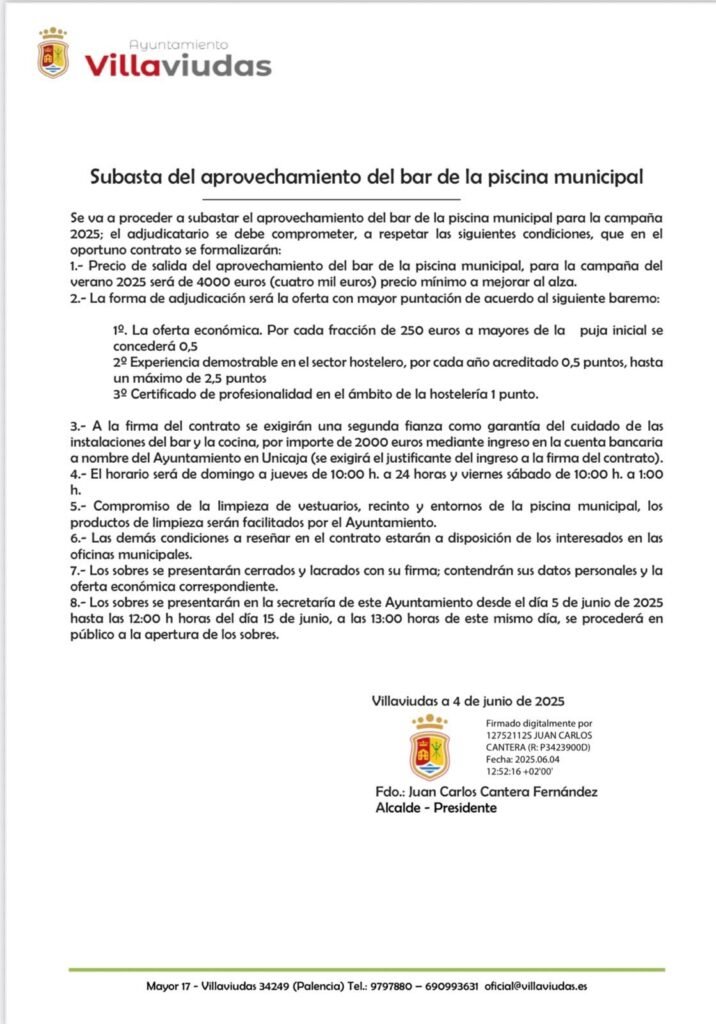 Ayuntamiento
Villaviudas

Subasta del aprovechamiento del bar de la piscina municipal

Se va a proceder a subastar el aprovechamiento del bar de la piscina municipal para la campaña 2025; el adjudicatario se debe comprometer, a respetar las siguientes condiciones, que en el oportuno contrato se formalizarán:
1.- Precio de salida del aprovechamiento del bar de la piscina municipal, para la campaña del verano 2025 será de 4000 euros (cuatro mil euros) precio mínimo a mejorar al alza.
2.- La forma de adjudicación será la oferta con mayor puntación de acuerdo al siguiente baremo:

1º. La oferta económica. Por cada fracción de 250 euros a mayores de la puja inicial se concederá 0,5
2º Experiencia demostrable en el sector hostelero, por cada año acreditado 0,5 puntos, hasta un máximo de 2,5 puntos
3º Certificado de profesionalidad en el ámbito de la hostelería 1 punto.

3.- A la firma del contrato se exigirán una segunda fianza como garantía del cuidado de las instalaciones del bar y la cocina, por importe de 2000 euros mediante ingreso en la cuenta bancaria a nombre del Ayuntamiento en Unicaja (se exigirá el justificante del ingreso a la firma del contrato).
4.- El horario será de domingo a jueves de 10:00 h. a 24 horas y viernes sábado de 10:00 h. a 1:00 h.
5.- Compromiso de la limpieza de vestuarios, recinto y entornos de la piscina municipal, los productos de limpieza serán facilitados por el Ayuntamiento.
6.- Las demás condiciones a reseñar en el contrato estarán a disposición de los interesados en las oficinas municipales.
7.- Los sobres se presentarán cerrados y lacrados con su firma; contendrán sus datos personales y la oferta económica correspondiente.
8.- Los sobres se presentarán en la secretaría de este Ayuntamiento desde el día 5 de junio de 2025 hasta las 12:00 h horas del día 15 de junio, a las 13:00 horas de este mismo día, se procederá en público a la apertura de los sobres.

Villaviudas a 4 de junio de 2025

Firmado digitalmente por 127521125 JUAN CARLOS CANTERA (R: P3423900D)
Fecha: 2025.06.04 12:52:16 +02'00'

Fdo.: Juan Carlos Cantera Fernández
Alcalde - Presidente

Mayor 17 - Villaviudas 34249 (Palencia) Tel.: 9797880 – 690993631 oficial@villaviudas.es